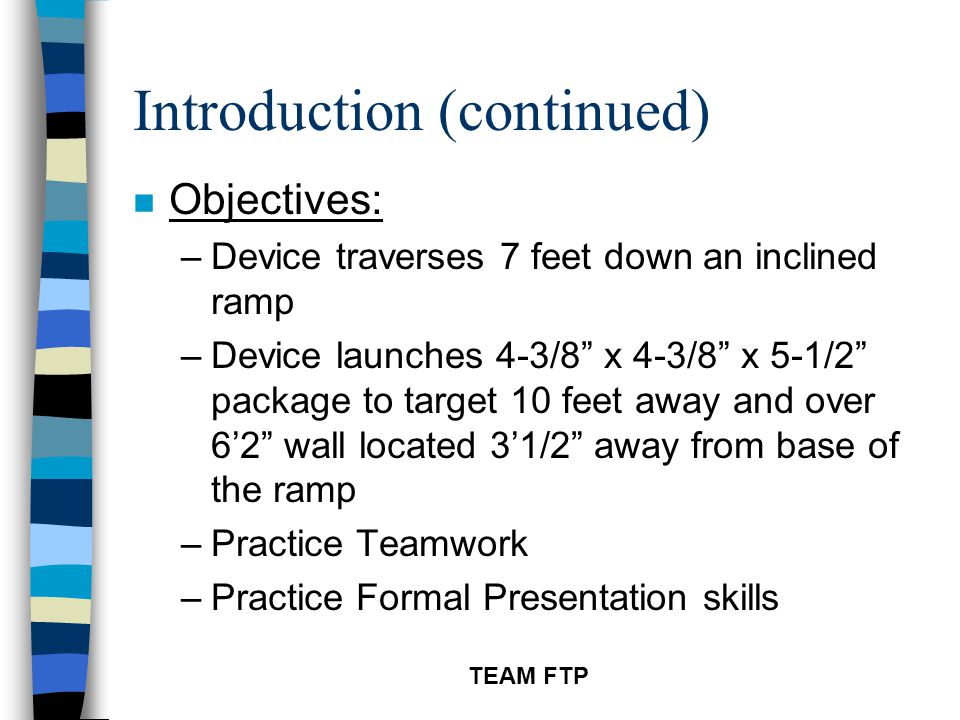 Introduction (continued)

Objectives:

– Device traverses 7 feet down an inclined ramp
– Device launches 4-3/8” x 4-3/8” x 5-1/2” package to target 10 feet away and over 6’2” wall located 3’1/2” away from base of the ramp
– Practice Teamwork
– Practice Formal Presentation skills

TEAM FTP